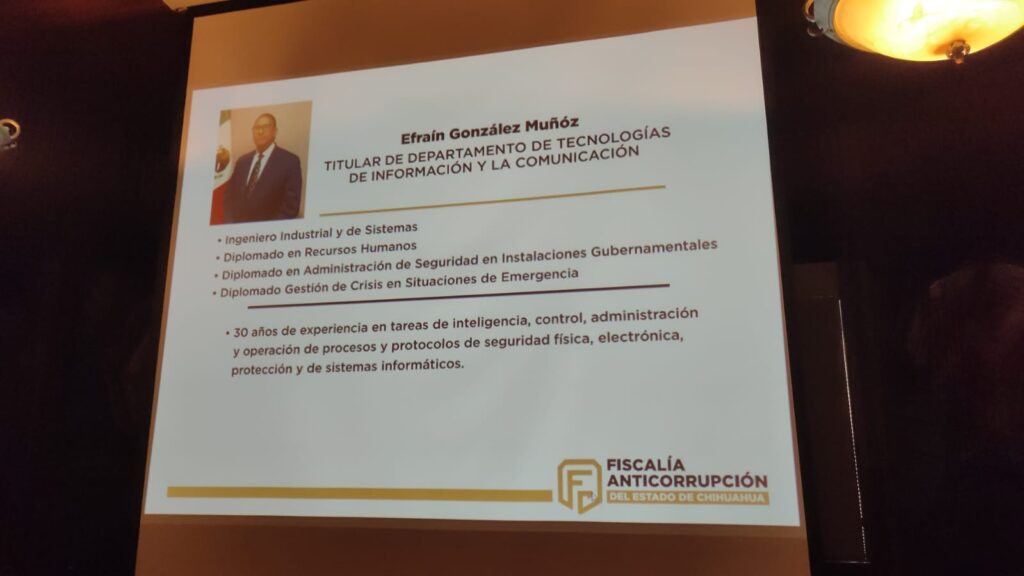 Efraín González Muñóz
TITULAR DE DEPARTAMENTO DE TECNOLOGÍAS DE INFORMACIÓN Y LA COMUNICACIÓN

• Ingeniero Industrial y de Sistemas
• Diplomado en Recursos Humanos
• Diplomado en Administración de Seguridad en Instalaciones Gubernamentales
• Diplomado Gestión de Crisis en Situaciones de Emergencia

• 30 años de experiencia en tareas de inteligencia, control, administración y operación de procesos y protocolos de seguridad física, electrónica, protección y de sistemas informáticos.

FISCALÍA
ANTICORRUPCIÓN
DEL ESTADO DE CHIHUAHUA